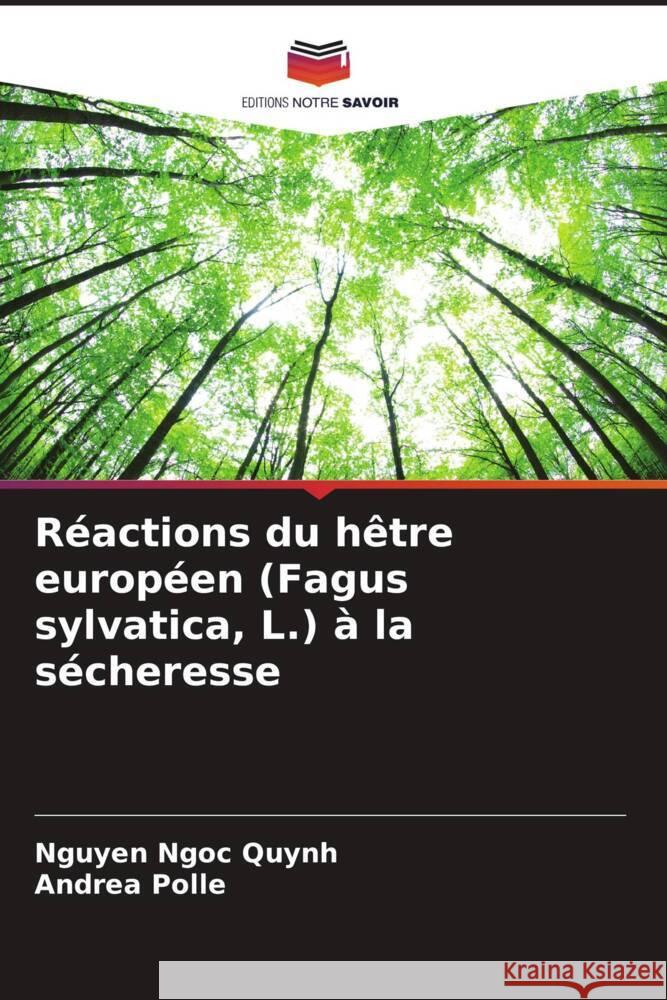 EDITIONS NOTRE SAVOIR

Réactions du hêtre européen (Fagus sylvatica, L.) à la sécheresse

Nguyen Ngoc Quynh
Andrea Polle